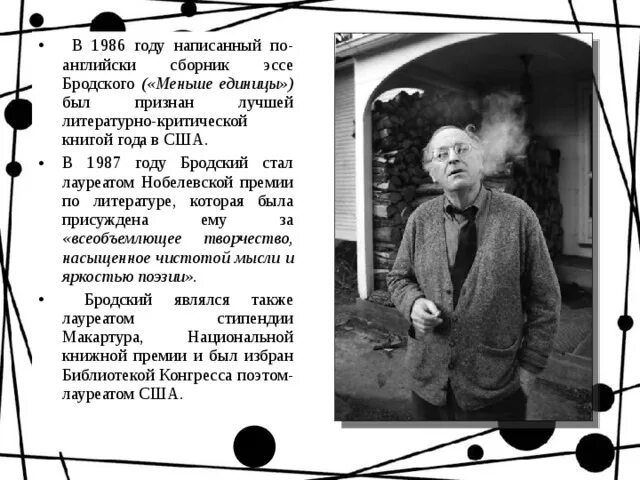 • В 1986 году написанный по-английски сборник эссе Бродского («Меньше единицы») был признан лучшей литературно-критической книгой года в США.

• В 1987 году Бродский стал лауреатом Нобелевской премии по литературе, которая была присуждена ему за «всеобъемлющее творчество, насыщенное чистотой мысли и яркостью поэзии».

• Бродский являлся также лауреатом стипендии Макартура, Национальной книжной премии и был избран Библиотекой Конгресса поэтом-лауреатом США.